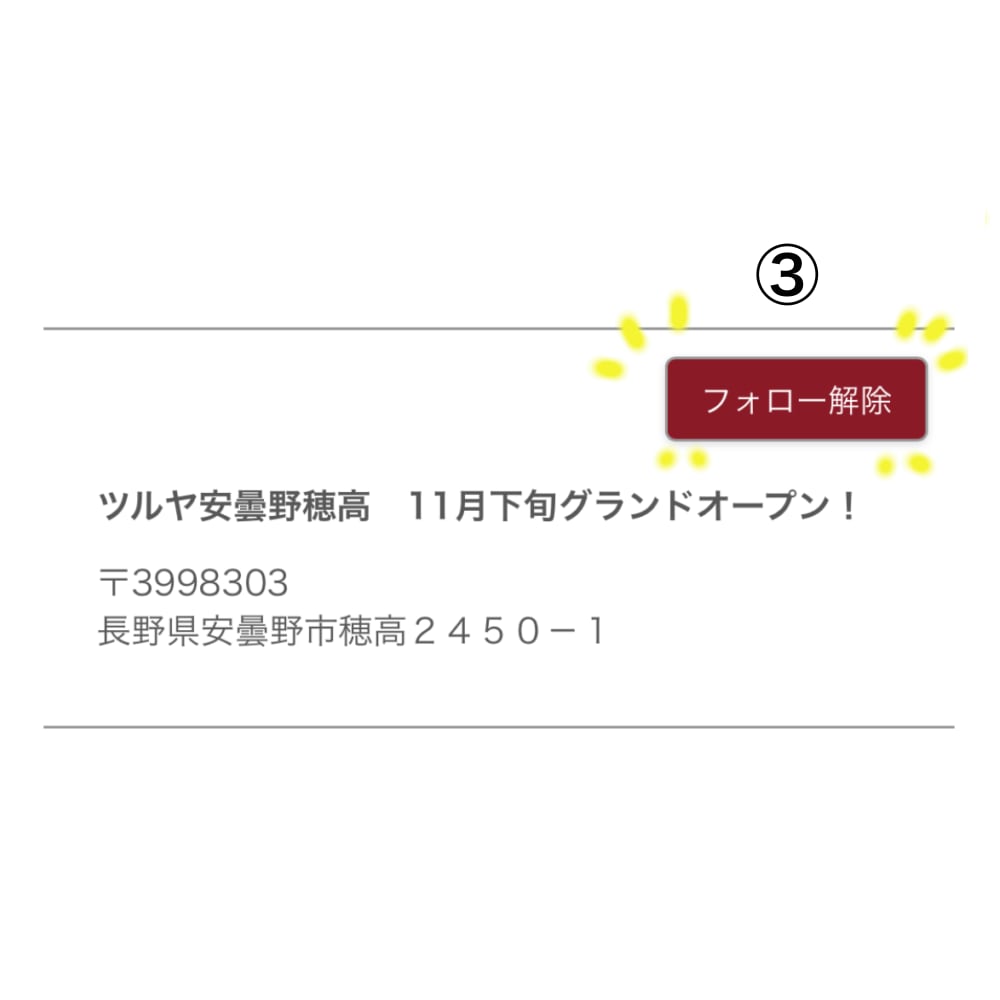 ③

フォロー解除

ツルヤ安曇野穂高　11月下旬グランドオープン！

〒3998303
長野県安曇野市穂高２４５０－１